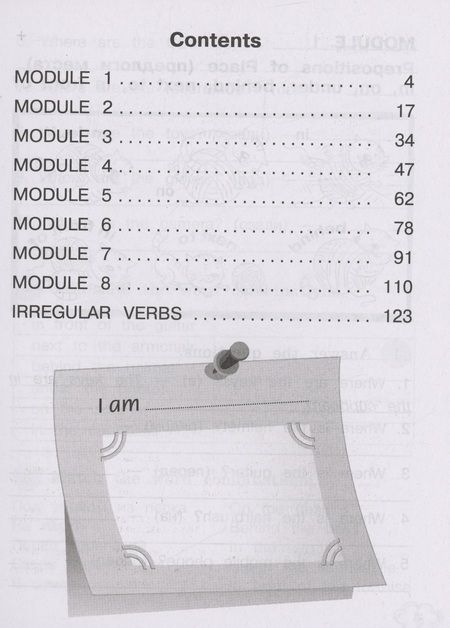 Contents

MODULE 1 4
MODULE 2 17
MODULE 3 34
MODULE 4 47
MODULE 5 62
MODULE 6 78
MODULE 7 91
MODULE 8 110
IRREGULAR VERBS 123

I am ____